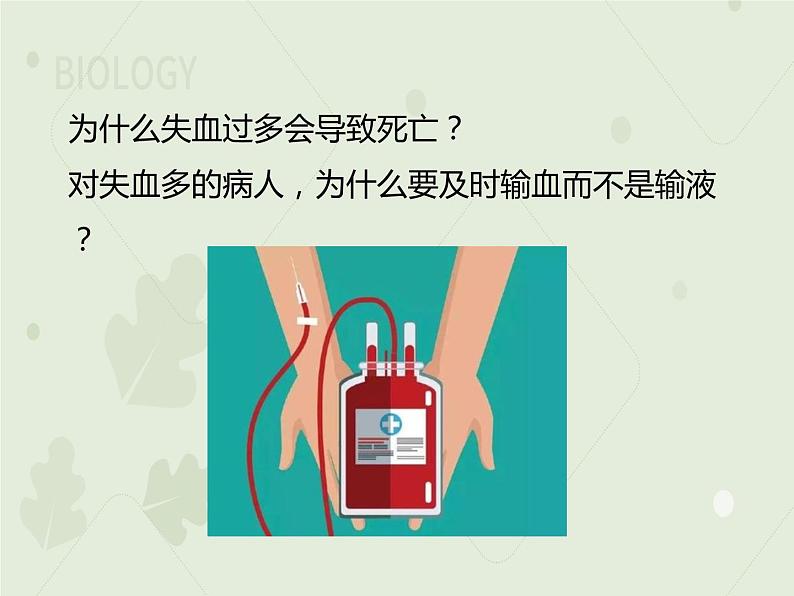 BIOLOGY

为什么失血过多会导致死亡？

对失血多的病人，为什么要及时输血而不是输液？